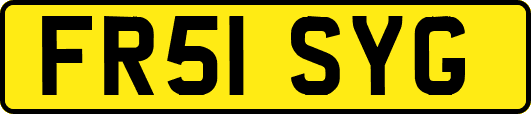 FR51 SYG